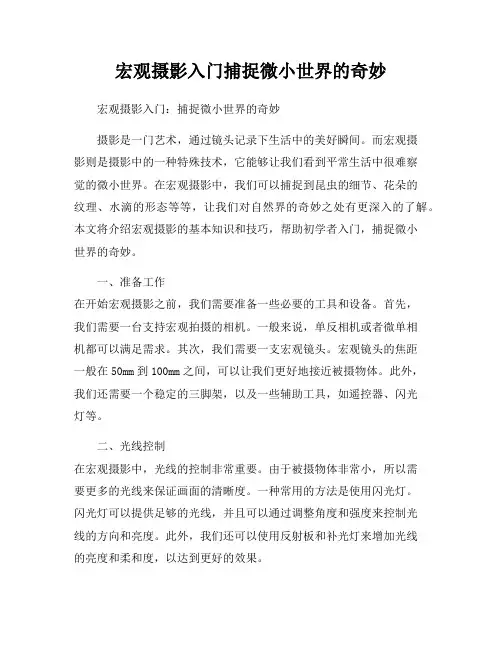 宏观摄影入门捕捉微小世界的奇妙

宏观摄影入门：捕捉微小世界的奇妙

摄影是一门艺术，通过镜头记录下生活中的美好瞬间。而宏观摄影则是摄影中的一种特殊技术，它能够让我们看到平常生活中很难察觉的微小世界。在宏观摄影中，我们可以捕捉到昆虫的细节、花朵的纹理、水滴的形态等等，让我们对自然界的奇妙之处有更深入的了解。本文将介绍宏观摄影的基本知识和技巧，帮助初学者入门，捕捉微小世界的奇妙。

一、准备工作
在开始宏观摄影之前，我们需要准备一些必要的工具和设备。首先，我们需要一台支持宏观拍摄的相机。一般来说，单反相机或者微单相机都可以满足需求。其次，我们需要一支宏观镜头。宏观镜头的焦距一般在 50mm 到 100mm 之间，可以让我们更好地接近被摄物体。此外，我们还需要一个稳定的三脚架，以及一些辅助工具，如遥控器、闪光灯等。

二、光线控制
在宏观摄影中，光线的控制非常重要。由于被摄物体非常小，所以需要更多的光线来保证画面的清晰度。一种常用的方法是使用闪光灯。闪光灯可以提供足够的光线，并且可以通过调整角度和强度来控制光线的方向和亮度。此外，我们还可以使用反射板和补光灯来增加光线的亮度和柔和度，以达到更好的效果。